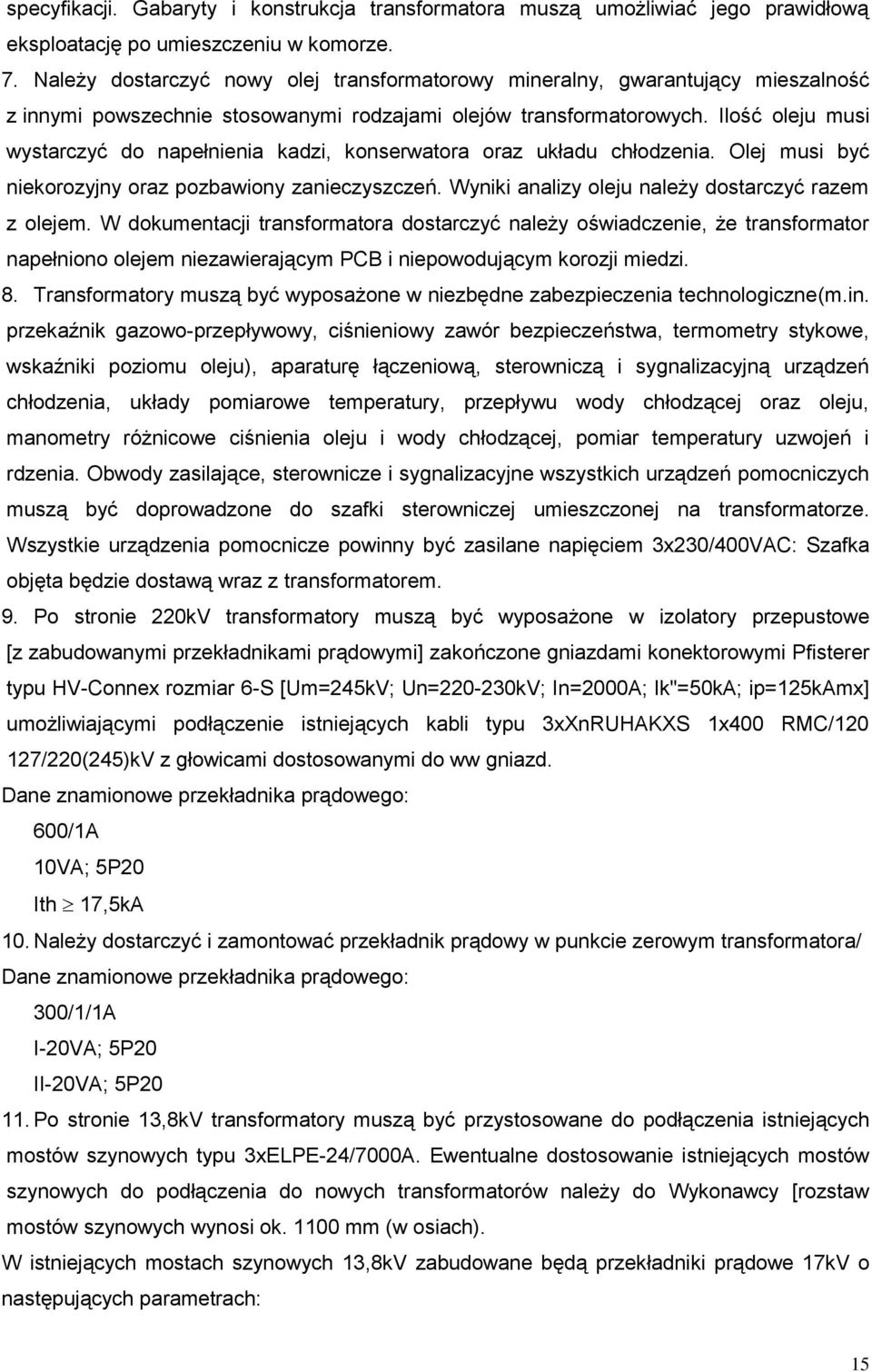 specyfikacji. Gabaryty i konstrukcja transformatora muszą umożliwiać jego prawidłową eksploatację po umieszczeniu w komorze.

7. Należy dostarczyć nowy olej transformatorowy mineralny, gwarantujący mieszalność z innymi powszechnie stosowanymi rodzajami olejów transformatorowych. Ilość oleju musi wystarczyć do napełnienia kadzi, konserwatora oraz układu chłodzenia. Olej musi być niekorozyjny oraz pozbawiony zanieczyszczeń. Wyniki analizy oleju należy dostarczyć razem z olejem. W dokumentacji transformatora dostarczyć należy oświadczenie, że transformator napełniono olejem niezawierającym PCB i niepowodującym korozji miedzi.

8. Transformatory muszą być wyposażone w niezbędne zabezpieczenia technologiczne(m.in. przekaźnik gazowo-przepływowy, ciśnieniowy zawór bezpieczeństwa, termometry stykowe, wskaźniki poziomu oleju), aparaturę łączeniową, sterowniczą i sygnalizacyjną urządzeń chłodzenia, układy pomiarowe temperatury, przepływu wody chłodzącej oraz oleju, manometry różnicowe ciśnienia oleju i wody chłodzącej, pomiar temperatury uzwojeń i rdzenia. Obwody zasilające, sterownicze i sygnalizacyjne wszystkich urządzeń pomocniczych muszą być doprowadzone do szafki sterowniczej umieszczonej na transformatorze. Wszystkie urządzenia pomocnicze powinny być zasilane napięciem 3x230/400VAC: Szafka objęta będzie dostawą wraz z transformatorem.

9. Po stronie 220kV transformatory muszą być wyposażone w izolatory przepustowe [z zabudowanymi przekładnikami prądowymi] zakończone gniazdami konektorowymi Pfisterer typu HV-Connex rozmiar 6-S [Um=245kV; Un=220-230kV; In=2000A; Ik"=50kA; ip=125kAmx] umożliwiającymi podłączenie istniejących kabli typu 3xXnRUHAKXS 1x400 RMC/120 127/220(245)kV z głowicami dostosowanymi do ww gniazd.

Dane znamionowe przekładnika prądowego:

600/1A

10VA; 5P20

Ith $\geq$ 17,5kA

10. Należy dostarczyć i zamontować przekładnik prądowy w punkcie zerowym transformatora/

Dane znamionowe przekładnika prądowego:

300/1/1A

I-20VA; 5P20

II-20VA; 5P20

11. Po stronie 13,8kV transformatory muszą być przystosowane do podłączenia istniejących mostów szynowych typu 3xELPE-24/7000A. Ewentualne dostosowanie istniejących mostów szynowych do podłączenia do nowych transformatorów należy do Wykonawcy [rozstaw mostów szynowych wynosi ok. 1100 mm (w osiach).

W istniejących mostach szynowych 13,8kV zabudowane będą przekładniki prądowe 17kV o następujących parametrach:

15